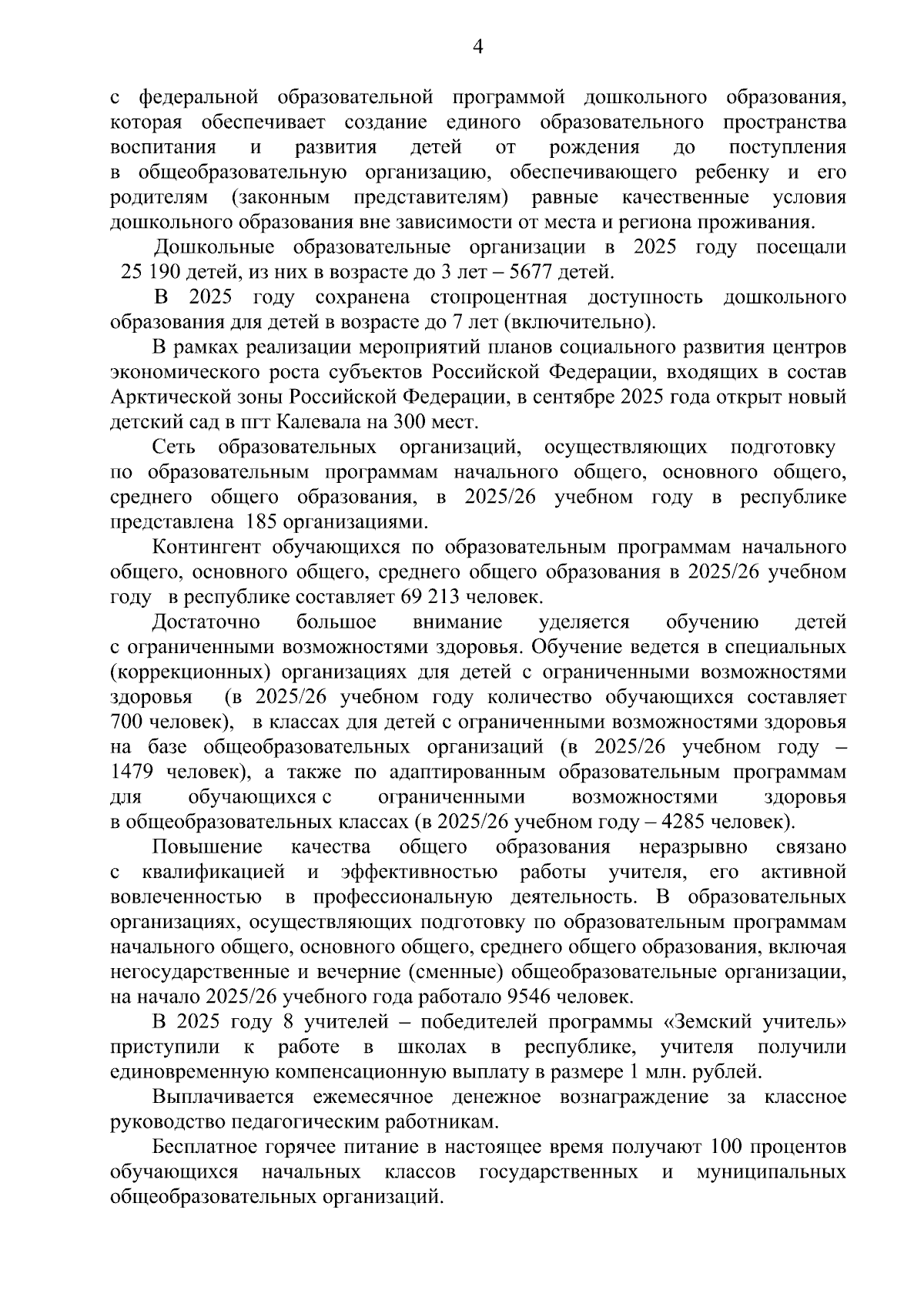 4

с федеральной образовательной программой дошкольного образования, которая обеспечивает создание единого образовательного пространства воспитания и развития детей от рождения до поступления в общеобразовательную организацию, обеспечивающего ребенку и его родителям (законным представителям) равные качественные условия дошкольного образования вне зависимости от места и региона проживания.

Дошкольные образовательные организации в 2025 году посещали 25 190 детей, из них в возрасте до 3 лет – 5677 детей.

В 2025 году сохранена стопроцентная доступность дошкольного образования для детей в возрасте до 7 лет (включительно).

В рамках реализации мероприятий планов социального развития центров экономического роста субъектов Российской Федерации, входящих в состав Арктической зоны Российской Федерации, в сентябре 2025 года открыт новый детский сад в пгт Калевала на 300 мест.

Сеть образовательных организаций, осуществляющих подготовку по образовательным программам начального общего, основного общего, среднего общего образования, в 2025/26 учебном году в республике представлена 185 организациями.

Контингент обучающихся по образовательным программам начального общего, основного общего, среднего общего образования в 2025/26 учебном году в республике составляет 69 213 человек.

Достаточно большое внимание уделяется обучению детей с ограниченными возможностями здоровья. Обучение ведется в специальных (коррекционных) организациях для детей с ограниченными возможностями здоровья (в 2025/26 учебном году количество обучающихся составляет 700 человек), в классах для детей с ограниченными возможностями здоровья на базе общеобразовательных организаций (в 2025/26 учебном году – 1479 человек), а также по адаптированным образовательным программам для обучающихся с ограниченными возможностями здоровья в общеобразовательных классах (в 2025/26 учебном году – 4285 человек).

Повышение качества общего образования неразрывно связано с квалификацией и эффективностью работы учителя, его активной вовлеченностью в профессиональную деятельность. В образовательных организациях, осуществляющих подготовку по образовательным программам начального общего, основного общего, среднего общего образования, включая негосударственные и вечерние (сменные) общеобразовательные организации, на начало 2025/26 учебного года работало 9546 человек.

В 2025 году 8 учителей – победителей программы «Земский учитель» приступили к работе в школах в республике, учителя получили единовременную компенсационную выплату в размере 1 млн. рублей.

Выплачивается ежемесячное денежное вознаграждение за классное руководство педагогическим работникам.

Бесплатное горячее питание в настоящее время получают 100 процентов обучающихся начальных классов государственных и муниципальных общеобразовательных организаций.